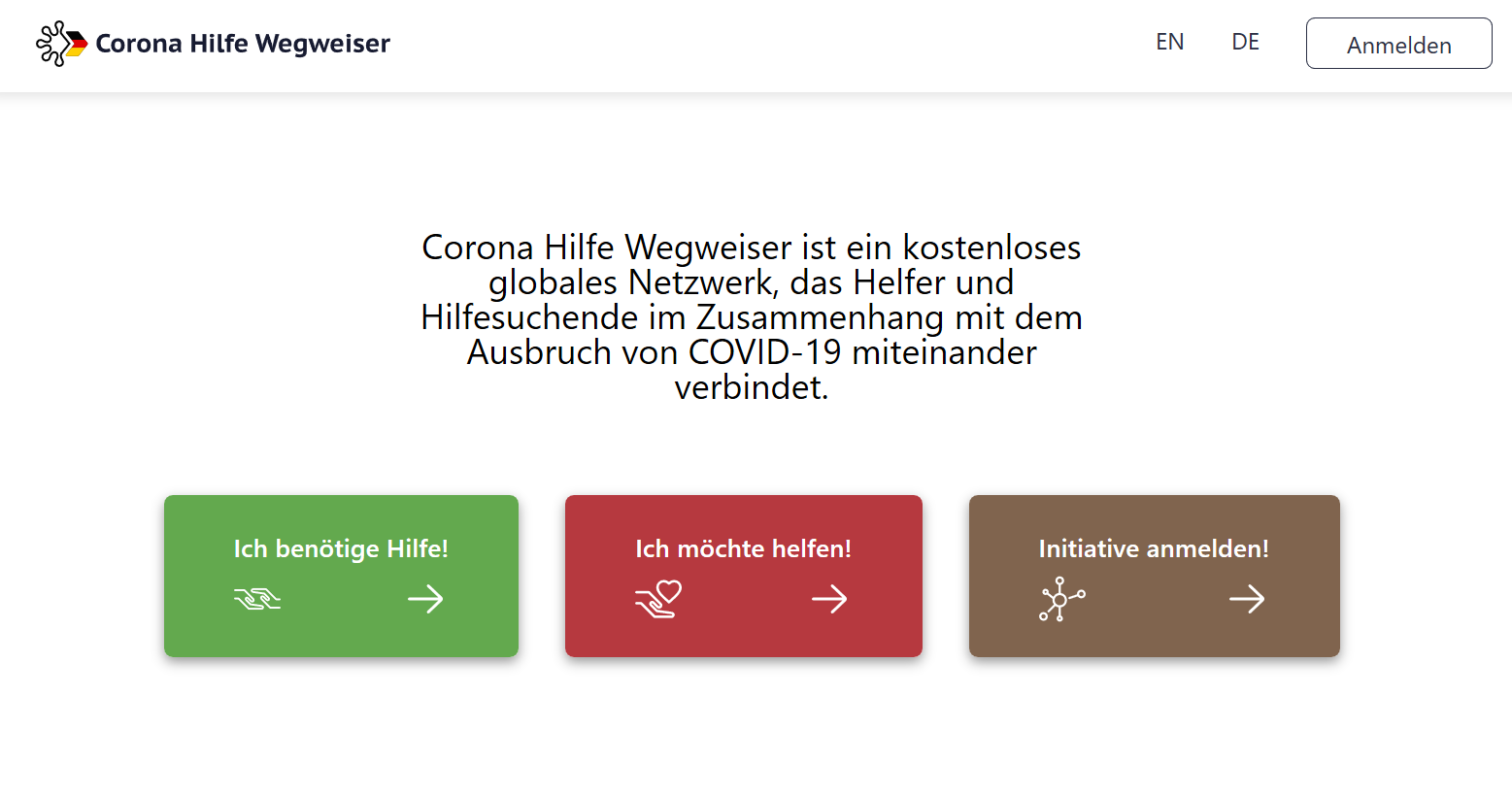 Corona Hilfe Wegweiser

EN DE Anmelden

Corona Hilfe Wegweiser ist ein kostenloses globales Netzwerk, das Helfer und Hilfesuchende im Zusammenhang mit dem Ausbruch von COVID-19 miteinander verbindet.

Ich benötige Hilfe!

Ich möchte helfen!

Initiative anmelden!